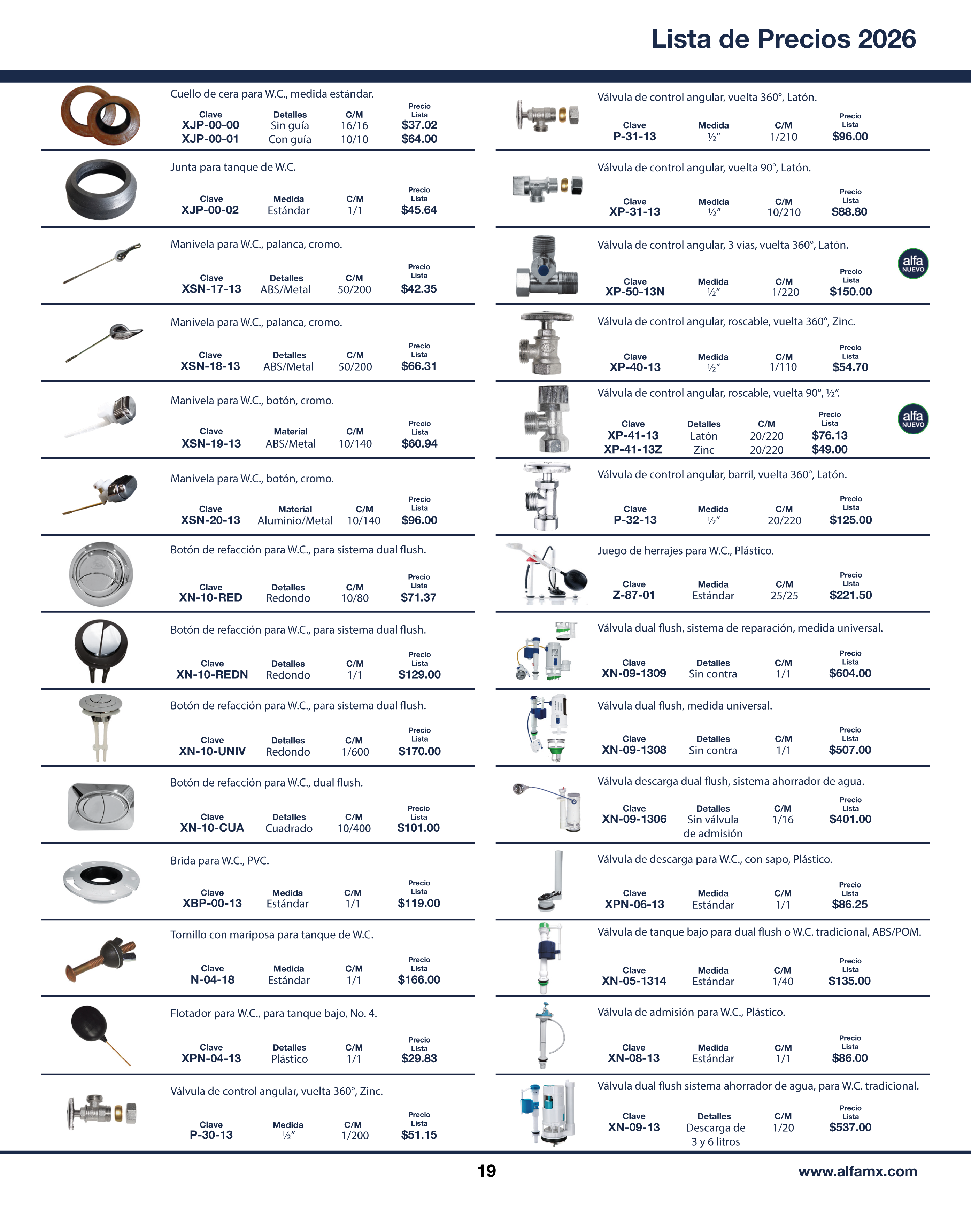 Lista de Precios 2026

Cuello de cera para W.C., medida estándar.

| Clave | Detalles | C/M | Precio Lista |
|---|---|---|---|
| XJP-00-00 | Sin guía | 16/16 | $37.02 |
| XJP-00-01 | Con guía | 10/10 | $64.00 |

Junta para tanque de W.C.

| Clave | Medida | C/M | Precio Lista |
|---|---|---|---|
| XJP-00-02 | Estándar | 1/1 | $45.64 |

Manivela para W.C., palanca, cromo.

| Clave | Detalles | C/M | Precio Lista |
|---|---|---|---|
| XSN-17-13 | ABS/Metal | 50/200 | $42.35 |

Manivela para W.C., palanca, cromo.

| Clave | Detalles | C/M | Precio Lista |
|---|---|---|---|
| XSN-18-13 | ABS/Metal | 50/200 | $66.31 |

Manivela para W.C., botón, cromo.

| Clave | Material | C/M | Precio Lista |
|---|---|---|---|
| XSN-19-13 | ABS/Metal | 10/140 | $60.94 |

Manivela para W.C., botón, cromo.

| Clave | Material | C/M | Precio Lista |
|---|---|---|---|
| XSN-20-13 | Aluminio/Metal | 10/140 | $96.00 |

Botón de refacción para W.C., para sistema dual flush.

| Clave | Detalles | C/M | Precio Lista |
|---|---|---|---|
| XN-10-RED | Redondo | 10/80 | $71.37 |

Botón de refacción para W.C., para sistema dual flush.

| Clave | Detalles | C/M | Precio Lista |
|---|---|---|---|
| XN-10-REDN | Redondo | 1/1 | $129.00 |

Botón de refacción para W.C., para sistema dual flush.

| Clave | Detalles | C/M | Precio Lista |
|---|---|---|---|
| XN-10-UNIV | Redondo | 1/600 | $170.00 |

Botón de refacción para W.C., dual flush.

| Clave | Detalles | C/M | Precio Lista |
|---|---|---|---|
| XN-10-CUA | Cuadrado | 10/400 | $101.00 |

Brida para W.C., PVC.

| Clave | Medida | C/M | Precio Lista |
|---|---|---|---|
| XBP-00-13 | Estándar | 1/1 | $119.00 |

Tornillo con mariposa para tanque de W.C.

| Clave | Medida | C/M | Precio Lista |
|---|---|---|---|
| N-04-18 | Estándar | 1/1 | $166.00 |

Flotador para W.C., para tanque bajo, No. 4.

| Clave | Detalles | C/M | Precio Lista |
|---|---|---|---|
| XPN-04-13 | Plástico | 1/1 | $29.83 |

Válvula de control angular, vuelta 360°, Zinc.

| Clave | Medida | C/M | Precio Lista |
|---|---|---|---|
| P-30-13 | ½" | 1/200 | $51.15 |

Válvula de control angular, vuelta 360°, Latón.

| Clave | Medida | C/M | Precio Lista |
|---|---|---|---|
| P-31-13 | ½" | 1/210 | $96.00 |

Válvula de control angular, vuelta 90°, Latón.

| Clave | Medida | C/M | Precio Lista |
|---|---|---|---|
| XP-31-13 | ½" | 10/210 | $88.80 |

Válvula de control angular, 3 vías, vuelta 360°, Latón.

alfa NUEVO

| Clave | Medida | C/M | Precio Lista |
|---|---|---|---|
| XP-50-13N | ½" | 1/220 | $150.00 |

Válvula de control angular, roscable, vuelta 360°, Zinc.

| Clave | Medida | C/M | Precio Lista |
|---|---|---|---|
| XP-40-13 | ½" | 1/110 | $54.70 |

Válvula de control angular, roscable, vuelta 90°, ½".

alfa NUEVO

| Clave | Detalles | C/M | Precio Lista |
|---|---|---|---|
| XP-41-13 | Latón | 20/220 | $76.13 |
| XP-41-13Z | Zinc | 20/220 | $49.00 |

Válvula de control angular, barril, vuelta 360°, Latón.

| Clave | Medida | C/M | Precio Lista |
|---|---|---|---|
| P-32-13 | ½" | 20/220 | $125.00 |

Juego de herrajes para W.C., Plástico.

| Clave | Medida | C/M | Precio Lista |
|---|---|---|---|
| Z-87-01 | Estándar | 25/25 | $221.50 |

Válvula dual flush, sistema de reparación, medida universal.

| Clave | Detalles | C/M | Precio Lista |
|---|---|---|---|
| XN-09-1309 | Sin contra | 1/1 | $604.00 |

Válvula dual flush, medida universal.

| Clave | Detalles | C/M | Precio Lista |
|---|---|---|---|
| XN-09-1308 | Sin contra | 1/1 | $507.00 |

Válvula descarga dual flush, sistema ahorrador de agua.

| Clave | Detalles | C/M | Precio Lista |
|---|---|---|---|
| XN-09-1306 | Sin válvula de admisión | 1/16 | $401.00 |

Válvula de descarga para W.C., con sapo, Plástico.

| Clave | Medida | C/M | Precio Lista |
|---|---|---|---|
| XPN-06-13 | Estándar | 1/1 | $86.25 |

Válvula de tanque bajo para dual flush o W.C. tradicional, ABS/POM.

| Clave | Medida | C/M | Precio Lista |
|---|---|---|---|
| XN-05-1314 | Estándar | 1/40 | $135.00 |

Válvula de admisión para W.C., Plástico.

| Clave | Medida | C/M | Precio Lista |
|---|---|---|---|
| XN-08-13 | Estándar | 1/1 | $86.00 |

Válvula dual flush sistema ahorrador de agua, para W.C. tradicional.

| Clave | Detalles | C/M | Precio Lista |
|---|---|---|---|
| XN-09-13 | Descarga de 3 y 6 litros | 1/20 | $537.00 |

19

www.alfamx.com